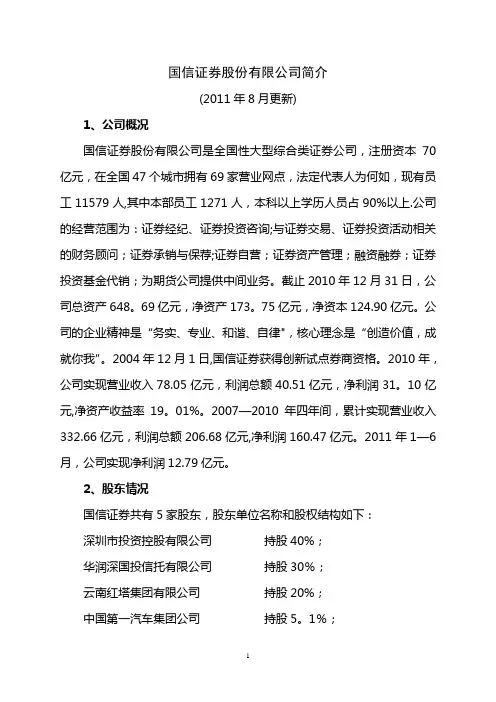 国信证券股份有限公司简介

(2011 年 8 月更新)

1、公司概况

国信证券股份有限公司是全国性大型综合类证券公司，注册资本 70 亿元，在全国 47 个城市拥有 69 家营业网点，法定代表人为何如，现有员工 11579 人,其中本部员工 1271 人，本科以上学历人员占 90%以上.公司的经营范围为：证券经纪、证券投资咨询;与证券交易、证券投资活动相关的财务顾问；证券承销与保荐;证券自营；证券资产管理；融资融券；证券投资基金代销；为期货公司提供中间业务。截止 2010 年 12 月 31 日，公司总资产 648。69 亿元，净资产 173。75 亿元，净资本 124.90 亿元。公司的企业精神是“务实、专业、和谐、自律"，核心理念是“创造价值，成就你我”。2004 年 12 月 1 日,国信证券获得创新试点券商资格。2010 年，公司实现营业收入 78.05 亿元，利润总额 40.51 亿元，净利润 31。10 亿元,净资产收益率 19。01%。2007—2010 年四年间，累计实现营业收入 332.66 亿元，利润总额 206.68 亿元,净利润 160.47 亿元。2011 年 1—6 月，公司实现净利润 12.79 亿元。

2、股东情况

国信证券共有 5 家股东，股东单位名称和股权结构如下：

深圳市投资控股有限公司 持股 40%；

华润深国投信托有限公司 持股 30%；

云南红塔集团有限公司 持股 20%；

中国第一汽车集团公司 持股 5。1%；

1